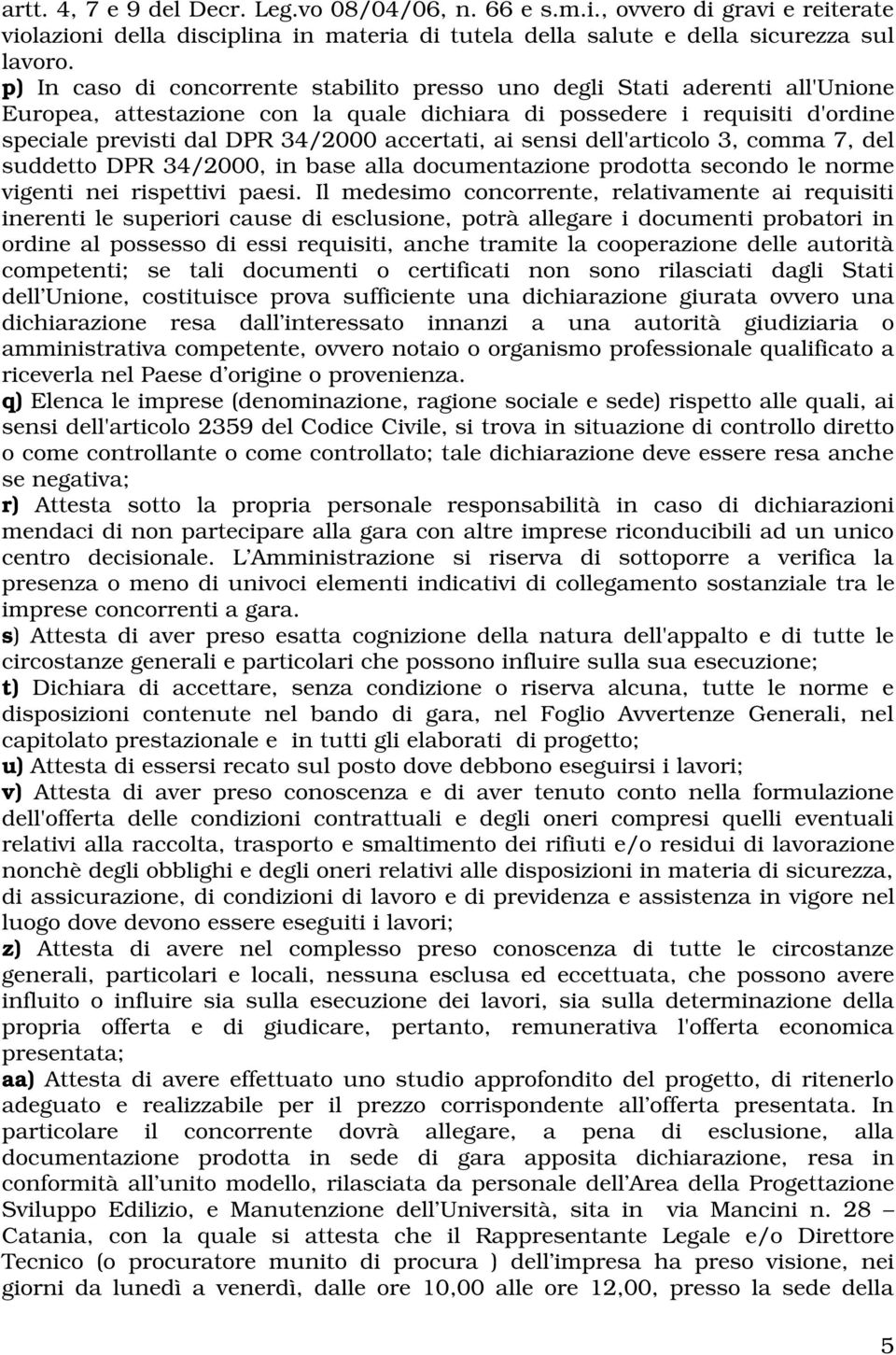 artt. 4, 7 e 9 del Decr. Leg.vo 08/04/06, n. 66 e s.m.i., ovvero di gravi e reiterate violazioni della disciplina in materia di tutela della salute e della sicurezza sul lavoro.

p) In caso di concorrente stabilito presso uno degli Stati aderenti all'Unione Europea, attestazione con la quale dichiara di possedere i requisiti d'ordine speciale previsti dal DPR 34/2000 accertati, ai sensi dell'articolo 3, comma 7, del suddetto DPR 34/2000, in base alla documentazione prodotta secondo le norme vigenti nei rispettivi paesi. Il medesimo concorrente, relativamente ai requisiti inerenti le superiori cause di esclusione, potrà allegare i documenti probatori in ordine al possesso di essi requisiti, anche tramite la cooperazione delle autorità competenti; se tali documenti o certificati non sono rilasciati dagli Stati dell Unione, costituisce prova sufficiente una dichiarazione giurata ovvero una dichiarazione resa dall interessato innanzi a una autorità giudiziaria o amministrativa competente, ovvero notaio o organismo professionale qualificato a riceverla nel Paese d origine o provenienza.

q) Elenca le imprese (denominazione, ragione sociale e sede) rispetto alle quali, ai sensi dell'articolo 2359 del Codice Civile, si trova in situazione di controllo diretto o come controllante o come controllato; tale dichiarazione deve essere resa anche se negativa;

r) Attesta sotto la propria personale responsabilità in caso di dichiarazioni mendaci di non partecipare alla gara con altre imprese riconducibili ad un unico centro decisionale. L Amministrazione si riserva di sottoporre a verifica la presenza o meno di univoci elementi indicativi di collegamento sostanziale tra le imprese concorrenti a gara.

s) Attesta di aver preso esatta cognizione della natura dell'appalto e di tutte le circostanze generali e particolari che possono influire sulla sua esecuzione;

t) Dichiara di accettare, senza condizione o riserva alcuna, tutte le norme e disposizioni contenute nel bando di gara, nel Foglio Avvertenze Generali, nel capitolato prestazionale e in tutti gli elaborati di progetto;

u) Attesta di essersi recato sul posto dove debbono eseguirsi i lavori;

v) Attesta di aver preso conoscenza e di aver tenuto conto nella formulazione dell'offerta delle condizioni contrattuali e degli oneri compresi quelli eventuali relativi alla raccolta, trasporto e smaltimento dei rifiuti e/o residui di lavorazione nonchè degli obblighi e degli oneri relativi alle disposizioni in materia di sicurezza, di assicurazione, di condizioni di lavoro e di previdenza e assistenza in vigore nel luogo dove devono essere eseguiti i lavori;

z) Attesta di avere nel complesso preso conoscenza di tutte le circostanze generali, particolari e locali, nessuna esclusa ed eccettuata, che possono avere influito o influire sia sulla esecuzione dei lavori, sia sulla determinazione della propria offerta e di giudicare, pertanto, remunerativa l'offerta economica presentata;

aa) Attesta di avere effettuato uno studio approfondito del progetto, di ritenerlo adeguato e realizzabile per il prezzo corrispondente all offerta presentata. In particolare il concorrente dovrà allegare, a pena di esclusione, alla documentazione prodotta in sede di gara apposita dichiarazione, resa in conformità all unito modello, rilasciata da personale dell Area della Progettazione Sviluppo Edilizio, e Manutenzione dell Università, sita in via Mancini n. 28 – Catania, con la quale si attesta che il Rappresentante Legale e/o Direttore Tecnico (o procuratore munito di procura ) dell impresa ha preso visione, nei giorni da lunedì a venerdì, dalle ore 10,00 alle ore 12,00, presso la sede della

5